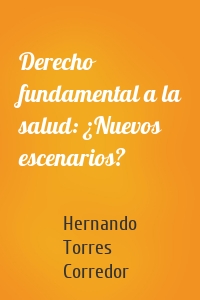 Derecho fundamental a la salud: ¿Nuevos escenarios?

Hernando Torres Corredor